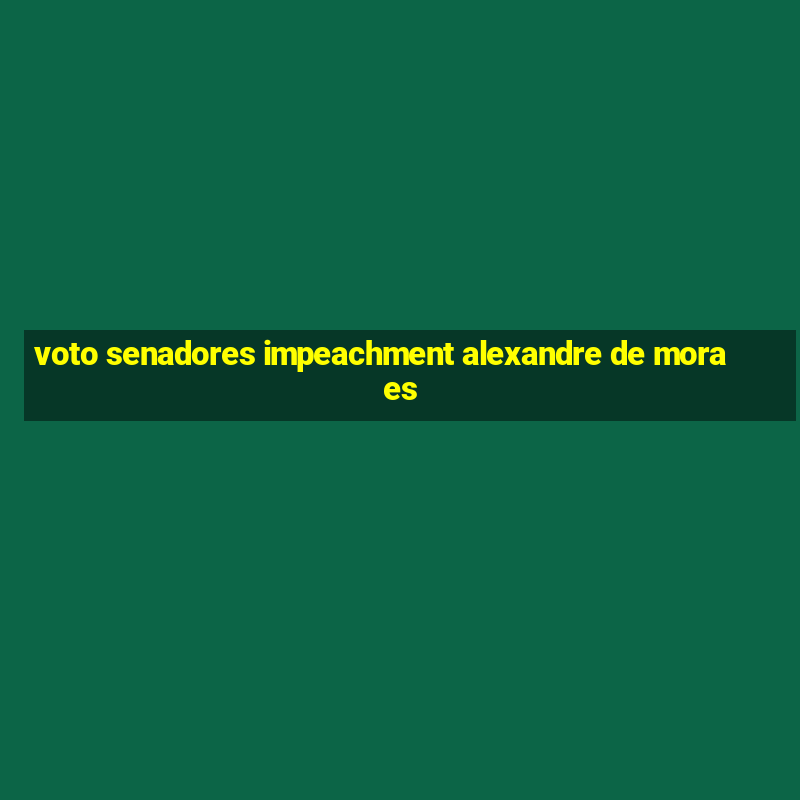 voto senadores impeachment alexandre de moraes